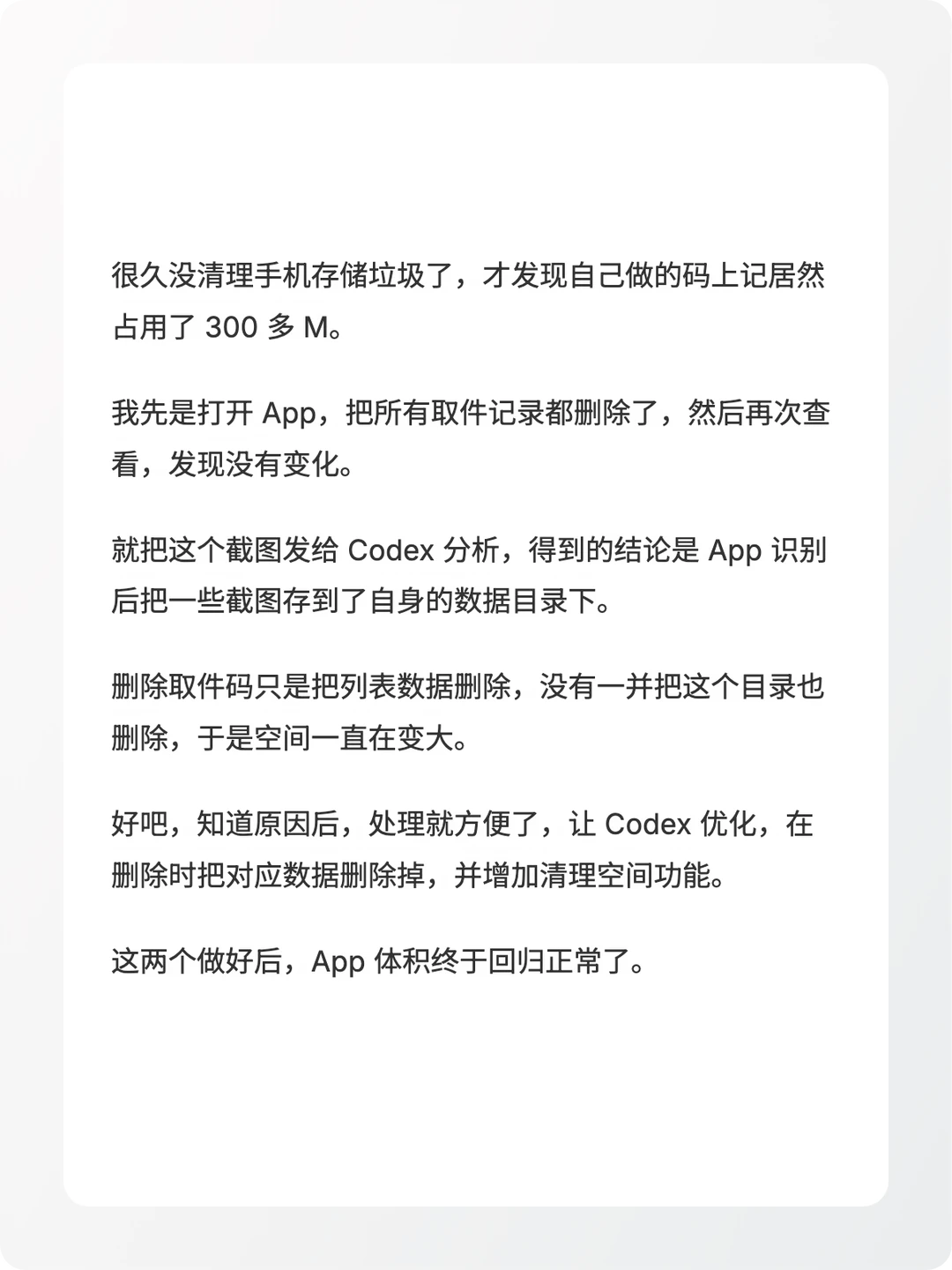 很久没清理手机存储垃圾了，才发现自己做的码上记居然占用了300多M。

我先是打开App，把所有取件记录都删除了，然后再次查看，发现没有变化。

就把这个截图发给Codex分析，得到的结论是App识别后把一些截图存到了自身的数据目录下。

删除取件码只是把列表数据删除，没有一并把这个目录也删除，于是空间一直在变大。

好吧，知道原因后，处理就方便了，让Codex优化，在删除时把对应数据删除掉，并增加清理空间功能。

这两个做好后，App体积终于回归正常了。